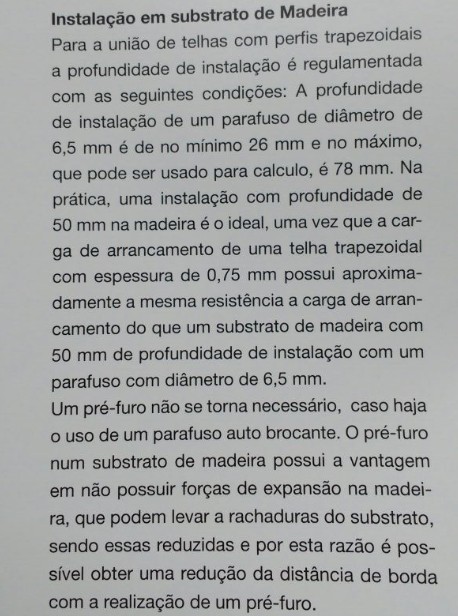 Instalação em substrato de Madeira
Para a união de telhas com perfis trapezoidais a profundidade de instalação é regulamentada com as seguintes condições: A profundidade de instalação de um parafuso de diâmetro de 6,5 mm é de no mínimo 26 mm e no máximo, que pode ser usado para calculo, é 78 mm. Na prática, uma instalação com profundidade de 50 mm na madeira é o ideal, uma vez que a carga de arrancamento de uma telha trapezoidal com espessura de 0,75 mm possui aproximadamente a mesma resistência a carga de arrancamento do que um substrato de madeira com 50 mm de profundidade de instalação com um parafuso com diâmetro de 6,5 mm.
Um pré-furo não se torna necessário, caso haja o uso de um parafuso auto brocante. O pré-furo num substrato de madeira possui a vantagem em não possuir forças de expansão na madeira, que podem levar a rachaduras do substrato, sendo essas reduzidas e por esta razão é possível obter uma redução da distância de borda com a realização de um pré-furo.